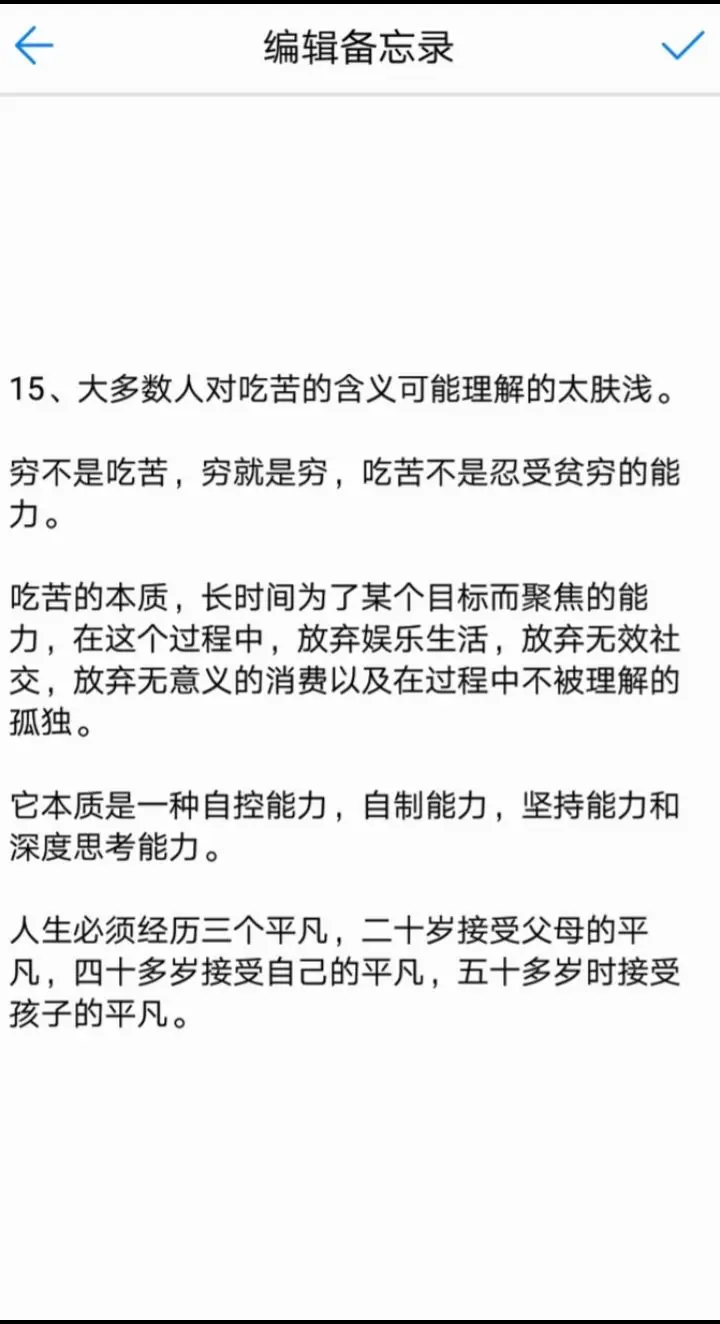 编辑备忘录

15、大多数人对吃苦的含义可能理解的太肤浅。

穷不是吃苦，穷就是穷，吃苦不是忍受贫穷的能力。

吃苦的本质，长时间为了某个目标而聚焦的能力，在这个过程中，放弃娱乐生活，放弃无效社交，放弃无意义的消费以及在过程中不被理解的孤独。

它本质是一种自控能力，自制能力，坚持能力和深度思考能力。

人生必须经历三个平凡，二十岁接受父母的平凡，四十多岁接受自己的平凡，五十多岁时接受孩子的平凡。